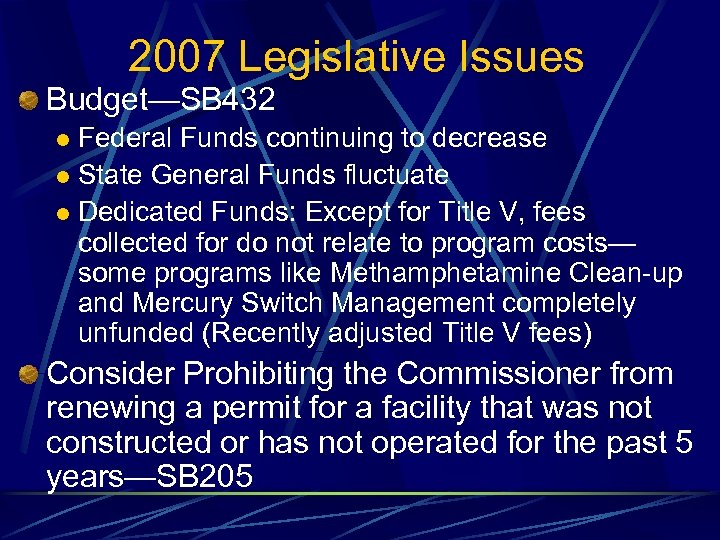 2007 Legislative Issues

Budget—SB432

Federal Funds continuing to decrease

State General Funds fluctuate

Dedicated Funds: Except for Title V, fees collected for do not relate to program costs—some programs like Methamphetamine Clean-up and Mercury Switch Management completely unfunded (Recently adjusted Title V fees)

Consider Prohibiting the Commissioner from renewing a permit for a facility that was not constructed or has not operated for the past 5 years—SB205